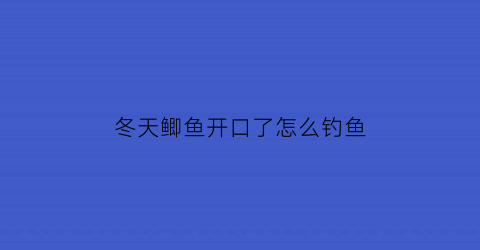 冬天鲫鱼开口了怎么钓鱼